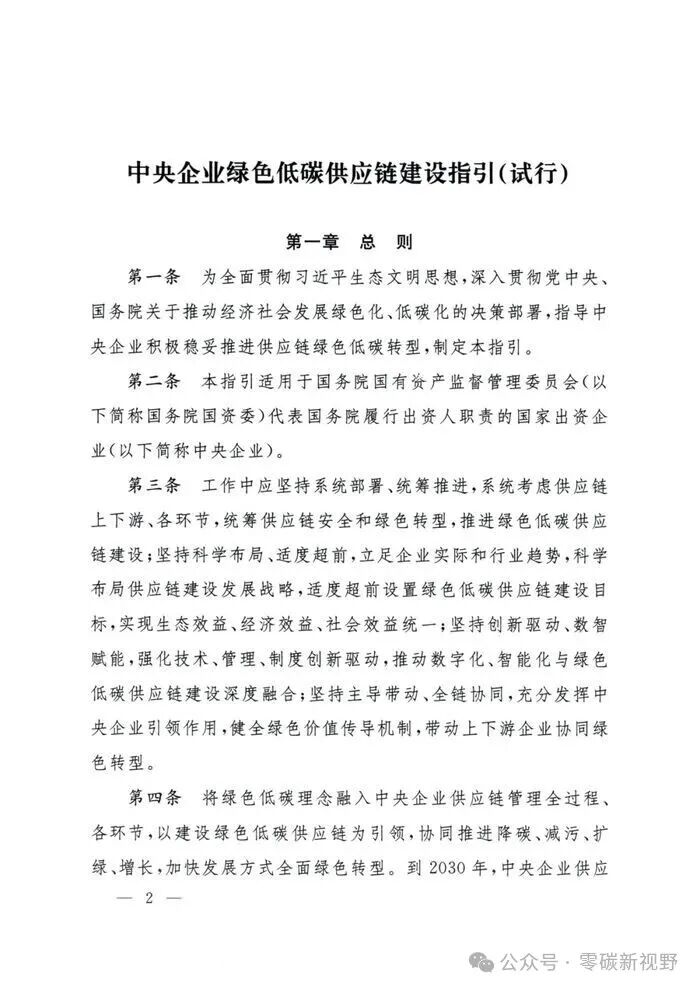 中央企业绿色低碳供应链建设指引(试行)

第一章　总　则

第一条　为全面贯彻习近平生态文明思想,深入贯彻党中央、国务院关于推动经济社会发展绿色化、低碳化的决策部署,指导中央企业积极稳妥推进供应链绿色低碳转型,制定本指引。

第二条　本指引适用于国务院国有资产监督管理委员会(以下简称国务院国资委)代表国务院履行出资人职责的国家出资企业(以下简称中央企业)。

第三条　工作中应坚持系统部署、统筹推进,系统考虑供应链上下游、各环节,统筹供应链安全和绿色转型,推进绿色低碳供应链建设;坚持科学布局、适度超前,立足企业实际和行业趋势,科学布局供应链建设发展战略,适度超前设置绿色低碳供应链建设目标,实现生态效益、经济效益、社会效益统一;坚持创新驱动、数智赋能,强化技术、管理、制度创新驱动,推动数字化、智能化与绿色低碳供应链建设深度融合;坚持主导带动、全链协同,充分发挥中央企业引领作用,健全绿色价值传导机制,带动上下游企业协同绿色转型。

第四条　将绿色低碳理念融入中央企业供应链管理全过程、各环节,以建设绿色低碳供应链为引领,协同推进降碳、减污、扩绿、增长,加快发展方式全面绿色转型。到 2030 年,中央企业供应

— 2 —

公众号 · 零碳新视野